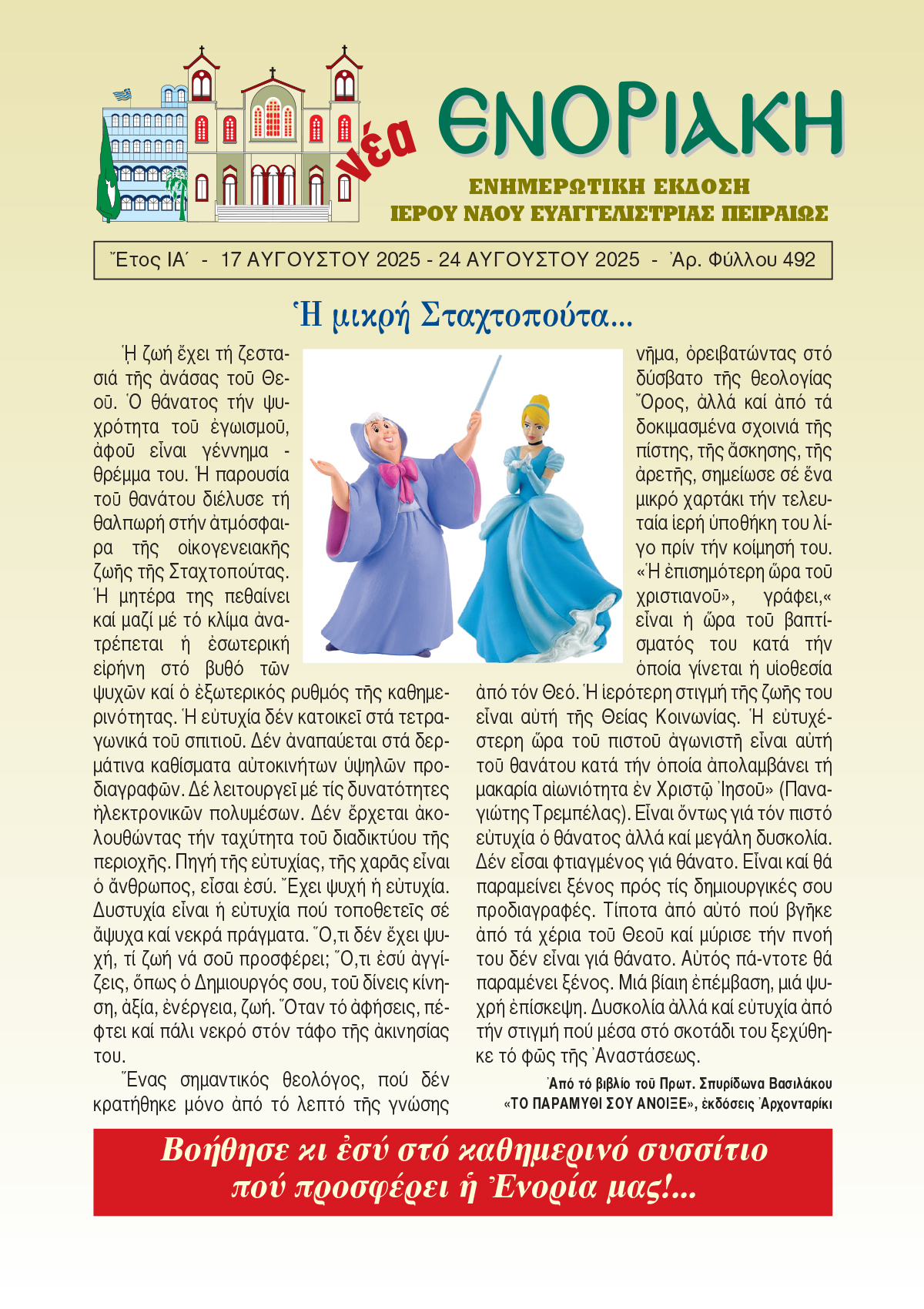 νέα ΕΝΟΡΙΑΚΗ

ΕΝΗΜΕΡΩΤΙΚΗ ΕΚΔΟΣΗ
ΙΕΡΟΥ ΝΑΟΥ ΕΥΑΓΓΕΛΙΣΤΡΙΑΣ ΠΕΙΡΑΙΩΣ

Ἔτος ΙΑ΄ - 17 ΑΥΓΟΥΣΤΟΥ 2025 - 24 ΑΥΓΟΥΣΤΟΥ 2025 - Ἀρ. Φύλλου 492

Ἡ μικρή Σταχτοπούτα...

Ἡ ζωή ἔχει τή ζεστασιά τῆς ἀνάσας τοῦ Θεοῦ. Ὁ θάνατος τήν ψυχρότητα τοῦ ἐγωισμοῦ, ἀφοῦ εἶναι γέννημα - θρέμμα του. Ἡ παρουσία τοῦ θανάτου διέλυσε τή θαλπωρή στήν ἀτμόσφαιρα τῆς οἰκογενειακῆς ζωῆς τῆς Σταχτοπούτας. Ἡ μητέρα της πεθαίνει καί μαζί μέ τό κλίμα ἀνατρέπεται ἡ ἐσωτερική εἰρήνη στό βυθό τῶν ψυχῶν καί ὁ ἐξωτερικός ρυθμός τῆς καθημερινότητας. Ἡ εὐτυχία δέν κατοικεῖ στά τετραγωνικά τοῦ σπιτιοῦ. Δέν ἀναπαύεται στά δερμάτινα καθίσματα αὐτοκινήτων ὑψηλῶν προδιαγραφῶν. Δέ λειτουργεῖ μέ τίς δυνατότητες ἠλεκτρονικῶν πολυμέσων. Δέν ἔρχεται ἀκολουθώντας τήν ταχύτητα τοῦ διαδικτύου τῆς περιοχῆς. Πηγή τῆς εὐτυχίας, τῆς χαρᾶς εἶναι ὁ ἄνθρωπος, εἶσαι ἐσύ. Ἔχει ψυχή ἡ εὐτυχία. Δυστυχία εἶναι ἡ εὐτυχία πού τοποθετεῖς σέ ἄψυχα καί νεκρά πράγματα. Ὅ,τι δέν ἔχει ψυχή, τί ζωή νά σοῦ προσφέρει; Ὅ,τι ἐσύ ἀγγίζεις, ὅπως ὁ Δημιουργός σου, τοῦ δίνεις κίνηση, ἀξία, ἐνέργεια, ζωή. Ὅταν τό ἀφήσεις, πέφτει καί πάλι νεκρό στόν τάφο τῆς ἀκινησίας του.

Ἕνας σημαντικός θεολόγος, πού δέν κρατήθηκε μόνο ἀπό τό λεπτό τῆς γνώσης νῆμα, ὀρειβατώντας στό δύσβατο τῆς θεολογίας Ὄρος, ἀλλά καί ἀπό τά δοκιμασμένα σχοινιά τῆς πίστης, τῆς ἄσκησης, τῆς ἀρετῆς, σημείωσε σέ ἕνα μικρό χαρτάκι τήν τελευταία ἱερή ὑποθήκη του λίγο πρίν τήν κοίμησή του. «Ἡ ἐπισημότερη ὥρα τοῦ χριστιανοῦ», γράφει,« εἶναι ἡ ὥρα τοῦ βαπτίσματός του κατά τήν ὁποία γίνεται ἡ υἱοθεσία ἀπό τόν Θεό. Ἡ ἱερότερη στιγμή τῆς ζωῆς του εἶναι αὐτή τῆς Θείας Κοινωνίας. Ἡ εὐτυχέστερη ὥρα τοῦ πιστοῦ ἀγωνιστῆ εἶναι αὐτή τοῦ θανάτου κατά τήν ὁποία ἀπολαμβάνει τή μακαρία αἰωνιότητα ἐν Χριστῷ Ἰησοῦ» (Παναγιώτης Τρεμπέλας). Εἶναι ὄντως γιά τόν πιστό εὐτυχία ὁ θάνατος ἀλλά καί μεγάλη δυσκολία. Δέν εἶσαι φτιαγμένος γιά θάνατο. Εἶναι καί θά παραμείνει ξένος πρός τίς δημιουργικές σου προδιαγραφές. Τίποτα ἀπό αὐτό πού βγῆκε ἀπό τά χέρια τοῦ Θεοῦ καί μύρισε τήν πνοή του δέν εἶναι γιά θάνατο. Αὐτός πά-ντοτε θά παραμένει ξένος. Μιά βίαιη ἐπέμβαση, μιά ψυχρή ἐπίσκεψη. Δυσκολία ἀλλά καί εὐτυχία ἀπό τήν στιγμή πού μέσα στό σκοτάδι του ξεχύθηκε τό φῶς τῆς Ἀναστάσεως.

Ἀπό τό βιβλίο τοῦ Πρωτ. Σπυρίδωνα Βασιλάκου «ΤΟ ΠΑΡΑΜΥΘΙ ΣΟΥ ΑΝΟΙΞΕ», ἐκδόσεις Ἀρχονταρίκι

Βοήθησε κι ἐσύ στό καθημερινό συσσίτιο πού προσφέρει ἡ Ἐνορία μας!...